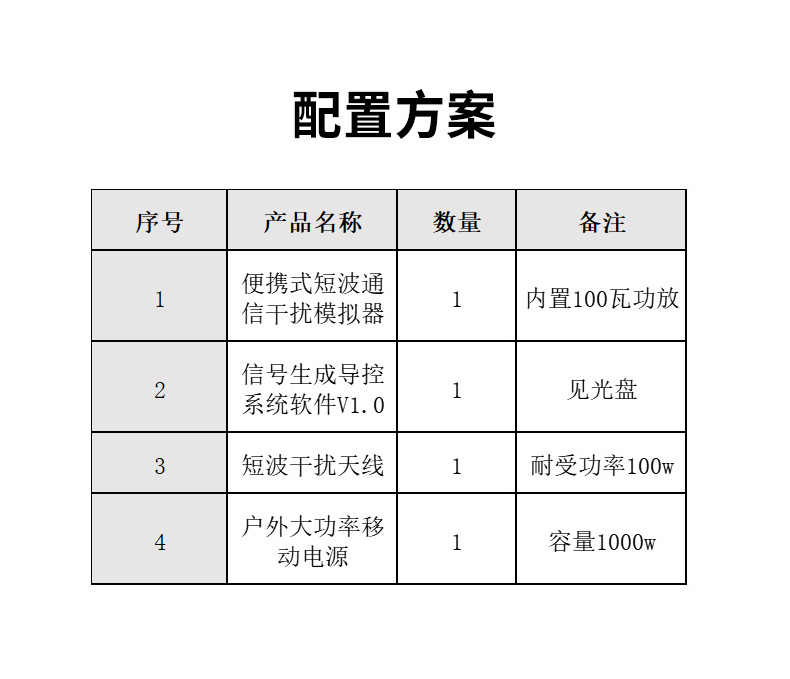 配置方案

| 序号 | 产品名称 | 数量 | 备注 |
|---|---|---|---|
| 1 | 便携式短波通信干扰模拟器 | 1 | 内置100瓦功放 |
| 2 | 信号生成导控系统软件V1.0 | 1 | 见光盘 |
| 3 | 短波干扰天线 | 1 | 耐受功率100w |
| 4 | 户外大功率移动电源 | 1 | 容量1000w |